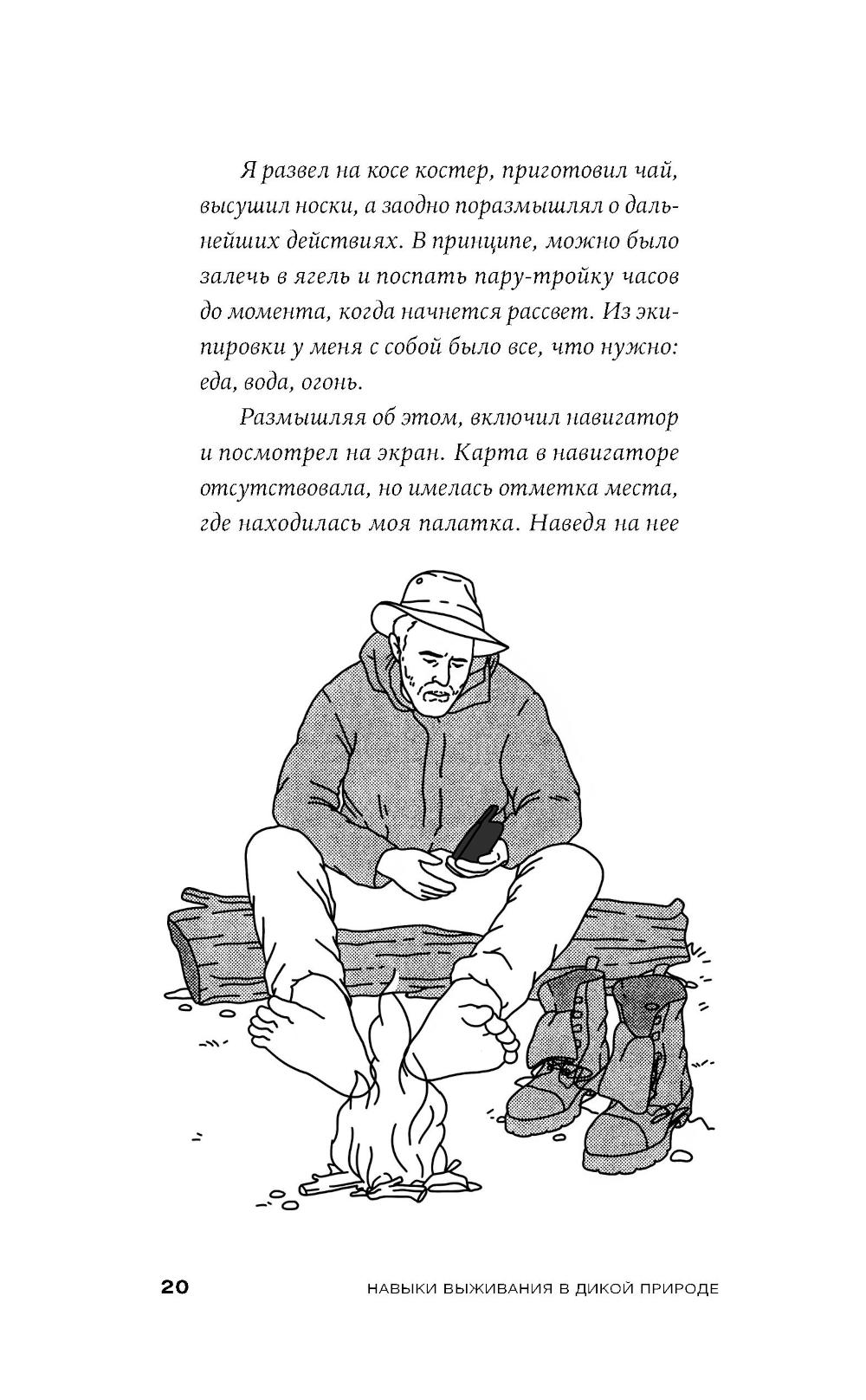 Я развел на косе костер, приготовил чай, высушил носки, а заодно поразмышлял о дальнейших действиях. В принципе, можно было залечь в ягель и поспать пару-тройку часов до момента, когда начнется рассвет. Из экипировки у меня с собой было все, что нужно: еда, вода, огонь.

Размышляя об этом, включил навигатор и посмотрел на экран. Карта в навигаторе отсутствовала, но имелась отметка места, где находилась моя палатка. Наведя на нее

20 НАВЫКИ ВЫЖИВАНИЯ В ДИКОЙ ПРИРОДЕ